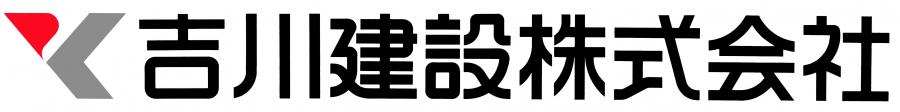 吉川建設株式会社